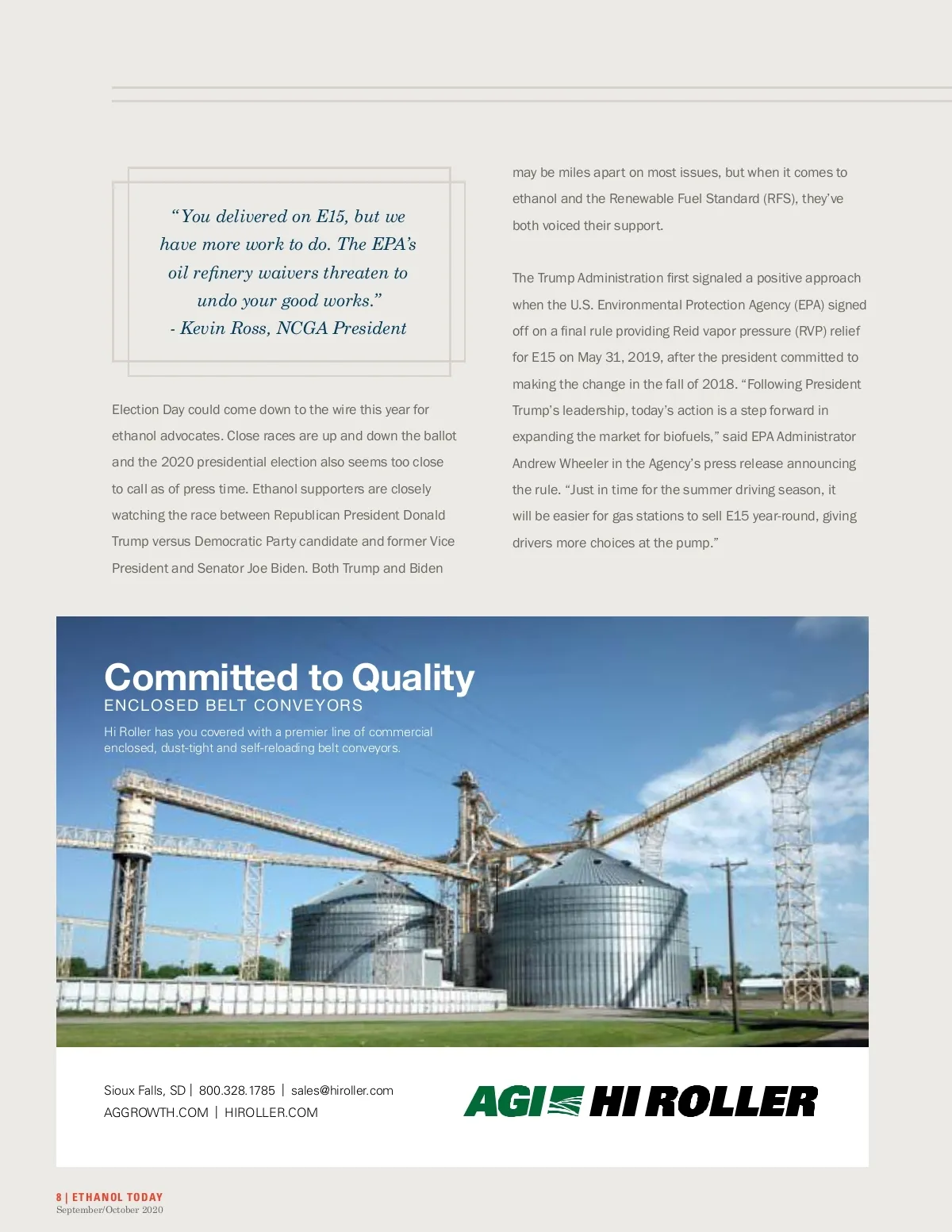 “You delivered on E15, but we have more work to do. The EPA’s oil refinery waivers threaten to undo your good works.”
- Kevin Ross, NCGA President

Election Day could come down to the wire this year for ethanol advocates. Close races are up and down the ballot and the 2020 presidential election also seems too close to call as of press time. Ethanol supporters are closely watching the race between Republican President Donald Trump versus Democratic Party candidate and former Vice President and Senator Joe Biden. Both Trump and Biden may be miles apart on most issues, but when it comes to ethanol and the Renewable Fuel Standard (RFS), they’ve both voiced their support.

The Trump Administration first signaled a positive approach when the U.S. Environmental Protection Agency (EPA) signed off on a final rule providing Reid vapor pressure (RVP) relief for E15 on May 31, 2019, after the president committed to making the change in the fall of 2018. “Following President Trump’s leadership, today’s action is a step forward in expanding the market for biofuels,” said EPA Administrator Andrew Wheeler in the Agency’s press release announcing the rule. “Just in time for the summer driving season, it will be easier for gas stations to sell E15 year-round, giving drivers more choices at the pump.”

Committed to Quality
ENCLOSED BELT CONVEYORS
Hi Roller has you covered with a premier line of commercial enclosed, dust-tight and self-reloading belt conveyors.

Sioux Falls, SD | 800.328.1785 | sales@hiroller.com
AGGROWTH.COM | HIROLLER.COM

AGI HI ROLLER

8 | ETHANOL TODAY
September/October 2020